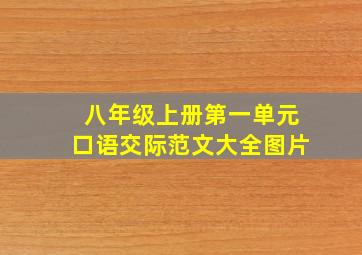 八年级上册第一单元
口语交际范文大全图片